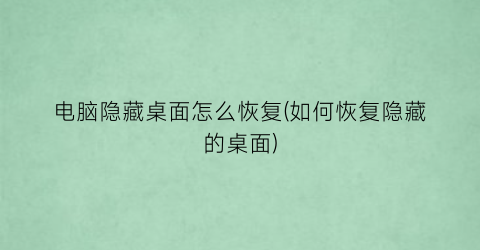 电脑隐藏桌面怎么恢复(如何恢复隐藏的桌面)